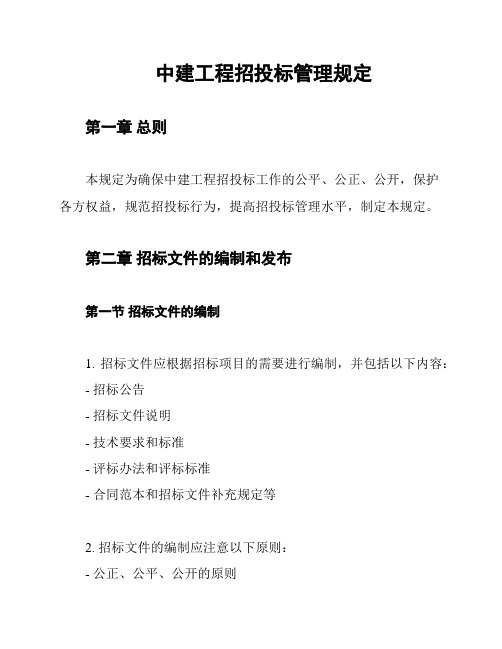 中建工程招投标管理规定

第一章 总则

本规定为确保中建工程招投标工作的公平、公正、公开，保护各方权益，规范招投标行为，提高招投标管理水平，制定本规定。

第二章 招标文件的编制和发布

第一节 招标文件的编制

1. 招标文件应根据招标项目的需要进行编制，并包括以下内容：
- 招标公告
- 招标文件说明
- 技术要求和标准
- 评标办法和评标标准
- 合同范本和招标文件补充规定等

2. 招标文件的编制应注意以下原则：
- 公正、公平、公开的原则